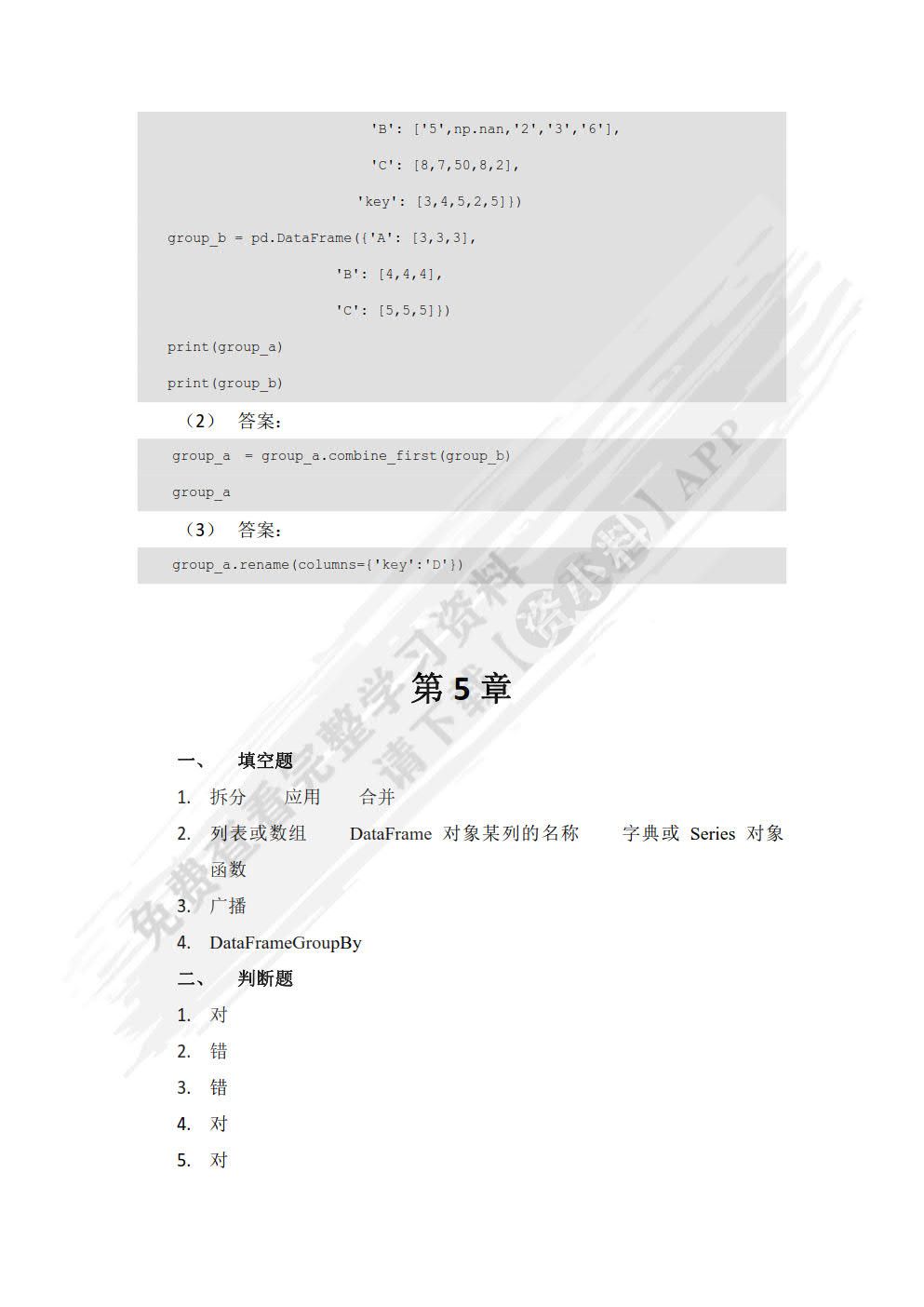 'B': ['5',np.nan,'2','3','6'],

'C': [8,7,50,8,2],

'key': [3,4,5,2,5]})

group_b = pd.DataFrame({'A': [3,3,3],

'B': [4,4,4],

'C': [5,5,5]})

print(group_a)

print(group_b)

（2） 答案：

group_a = group_a.combine_first(group_b)

group_a

（3） 答案：

group_a.rename(columns={'key':'D'})

免费查看完整学习资料 请下载【资小料】APP

第 5 章

一、 填空题

1. 拆分 应用 合并

2. 列表或数组 DataFrame 对象某列的名称 字典或 Series 对象 函数

3. 广播

4. DataFrameGroupBy

二、 判断题

1. 对

2. 错

3. 错

4. 对

5. 对